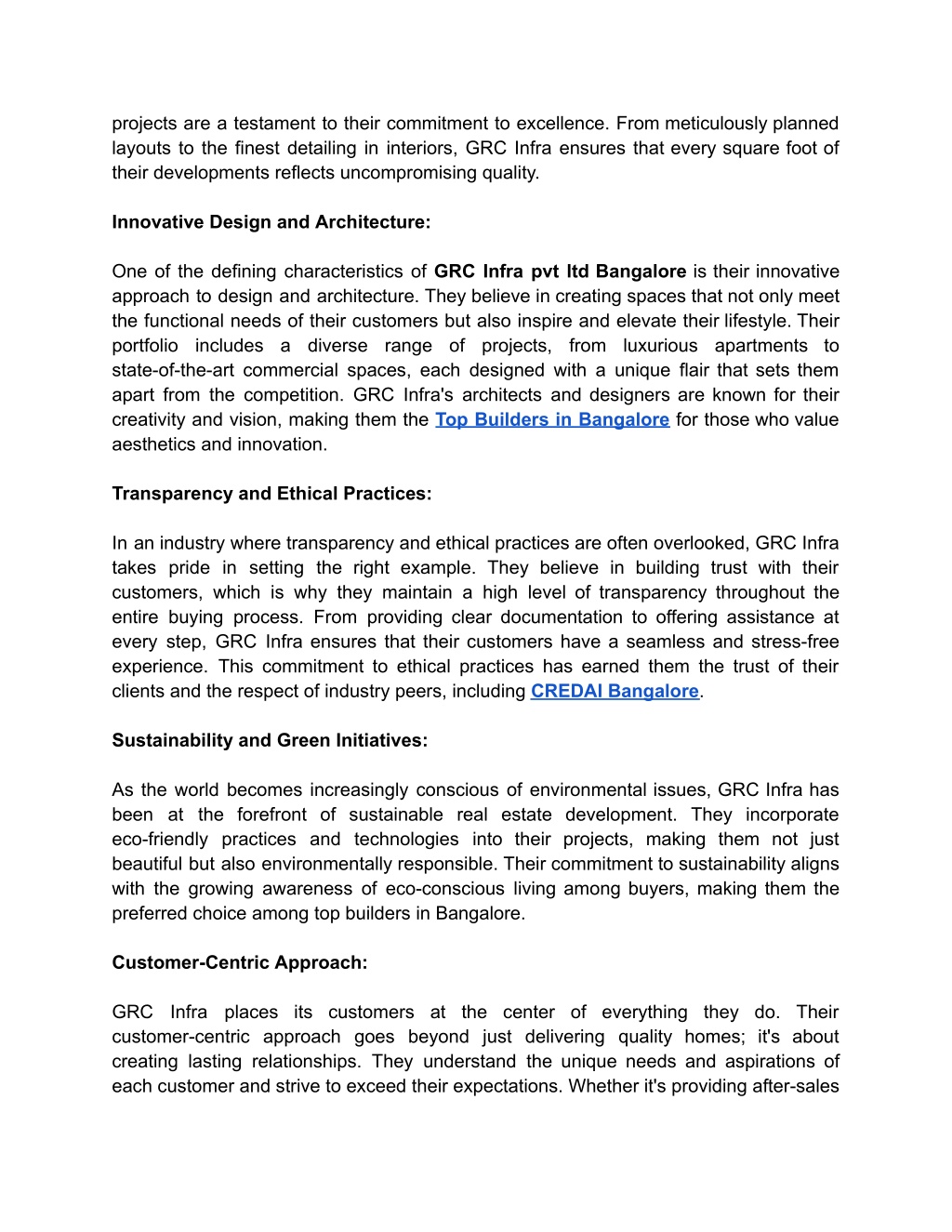 projects are a testament to their commitment to excellence. From meticulously planned layouts to the finest detailing in interiors, GRC Infra ensures that every square foot of their developments reflects uncompromising quality.

Innovative Design and Architecture:

One of the defining characteristics of GRC Infra pvt ltd Bangalore is their innovative approach to design and architecture. They believe in creating spaces that not only meet the functional needs of their customers but also inspire and elevate their lifestyle. Their portfolio includes a diverse range of projects, from luxurious apartments to state-of-the-art commercial spaces, each designed with a unique flair that sets them apart from the competition. GRC Infra's architects and designers are known for their creativity and vision, making them the Top Builders in Bangalore for those who value aesthetics and innovation.

Transparency and Ethical Practices:

In an industry where transparency and ethical practices are often overlooked, GRC Infra takes pride in setting the right example. They believe in building trust with their customers, which is why they maintain a high level of transparency throughout the entire buying process. From providing clear documentation to offering assistance at every step, GRC Infra ensures that their customers have a seamless and stress-free experience. This commitment to ethical practices has earned them the trust of their clients and the respect of industry peers, including CREDAI Bangalore.

Sustainability and Green Initiatives:

As the world becomes increasingly conscious of environmental issues, GRC Infra has been at the forefront of sustainable real estate development. They incorporate eco-friendly practices and technologies into their projects, making them not just beautiful but also environmentally responsible. Their commitment to sustainability aligns with the growing awareness of eco-conscious living among buyers, making them the preferred choice among top builders in Bangalore.

Customer-Centric Approach:

GRC Infra places its customers at the center of everything they do. Their customer-centric approach goes beyond just delivering quality homes; it's about creating lasting relationships. They understand the unique needs and aspirations of each customer and strive to exceed their expectations. Whether it's providing after-sales